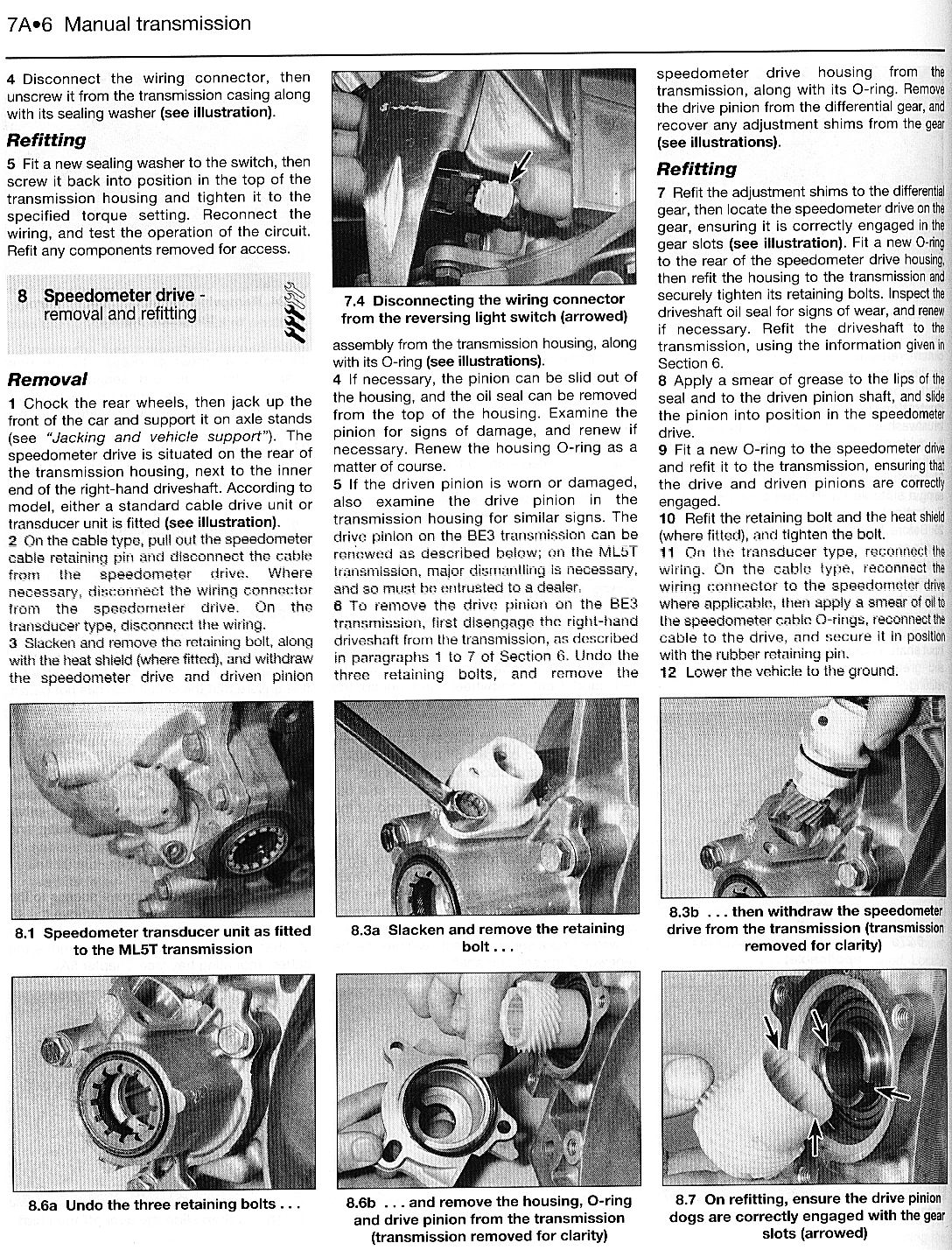 7A•6 Manual transmission

4 Disconnect the wiring connector, then unscrew it from the transmission casing along with its sealing washer (see illustration).

Refitting

5 Fit a new sealing washer to the switch, then screw it back into position in the top of the transmission housing and tighten it to the specified torque setting. Reconnect the wiring, and test the operation of the circuit. Refit any components removed for access.

8 Speedometer drive - removal and refitting

Removal

1 Chock the rear wheels, then jack up the front of the car and support it on axle stands (see "Jacking and vehicle support"). The speedometer drive is situated on the rear of the transmission housing, next to the inner end of the right-hand driveshaft. According to model, either a standard cable drive unit or transducer unit is fitted (see illustration).
2 On the cable type, pull out the speedometer cable retaining pin and disconnect the cable from the speedometer drive. Where necessary, disconnect the wiring connector from the speedometer drive. On the transducer type, disconnect the wiring.
3 Slacken and remove the retaining bolt, along with the heat shield (where fitted), and withdraw the speedometer drive and driven pinion

7.4 Disconnecting the wiring connector from the reversing light switch (arrowed)

assembly from the transmission housing, along with its O-ring (see illustrations).
4 If necessary, the pinion can be slid out of the housing, and the oil seal can be removed from the top of the housing. Examine the pinion for signs of damage, and renew if necessary. Renew the housing O-ring as a matter of course.
5 If the driven pinion is worn or damaged, also examine the drive pinion in the transmission housing for similar signs. The drive pinion on the BE3 transmission can be renewed as described below; on the ML5T transmission, major dismantling is necessary, and so must be entrusted to a dealer.
6 To remove the drive pinion on the BE3 transmission, first disengage the right-hand driveshaft from the transmission, as described in paragraphs 1 to 7 of Section 6. Undo the three retaining bolts, and remove the

speedometer drive housing from the transmission, along with its O-ring. Remove the drive pinion from the differential gear, and recover any adjustment shims from the gear (see illustrations).

Refitting

7 Refit the adjustment shims to the differential gear, then locate the speedometer drive on the gear, ensuring it is correctly engaged in the gear slots (see illustration). Fit a new O-ring to the rear of the speedometer drive housing, then refit the housing to the transmission and securely tighten its retaining bolts. Inspect the driveshaft oil seal for signs of wear, and renew if necessary. Refit the driveshaft to the transmission, using the information given in Section 6.
8 Apply a smear of grease to the lips of the seal and to the driven pinion shaft, and slide the pinion into position in the speedometer drive.
9 Fit a new O-ring to the speedometer drive and refit it to the transmission, ensuring that the drive and driven pinions are correctly engaged.
10 Refit the retaining bolt and the heat shield (where fitted), and tighten the bolt.
11 On the transducer type, reconnect the wiring. On the cable type, reconnect the wiring connector to the speedometer drive where applicable, then apply a smear of oil to the speedometer cable O-rings, reconnect the cable to the drive, and secure it in position with the rubber retaining pin.
12 Lower the vehicle to the ground.

8.1 Speedometer transducer unit as fitted to the ML5T transmission

8.3a Slacken and remove the retaining bolt . . .

8.3b . . . then withdraw the speedometer drive from the transmission (transmission removed for clarity)

8.6a Undo the three retaining bolts . . .

8.6b . . . and remove the housing, O-ring and drive pinion from the transmission (transmission removed for clarity)

8.7 On refitting, ensure the drive pinion dogs are correctly engaged with the gear slots (arrowed)